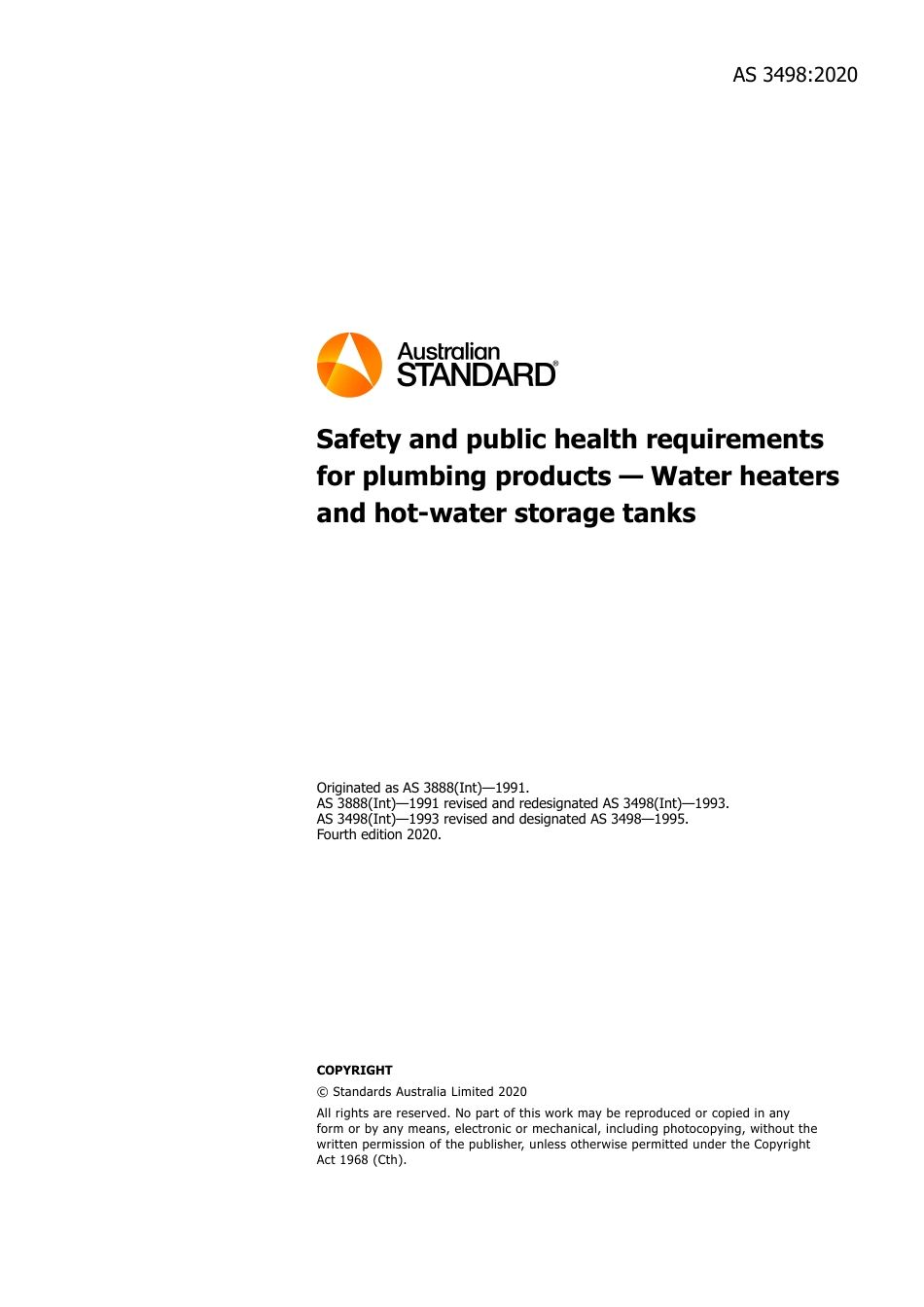 AS 3498:2020

Australian
STANDARD®

Safety and public health requirements for plumbing products — Water heaters and hot-water storage tanks

Originated as AS 3888(Int)—1991.
AS 3888(Int)—1991 revised and redesignated AS 3498(Int)—1993.
AS 3498(Int)—1993 revised and designated AS 3498—1995.
Fourth edition 2020.

COPYRIGHT

© Standards Australia Limited 2020

All rights are reserved. No part of this work may be reproduced or copied in any form or by any means, electronic or mechanical, including photocopying, without the written permission of the publisher, unless otherwise permitted under the Copyright Act 1968 (Cth).